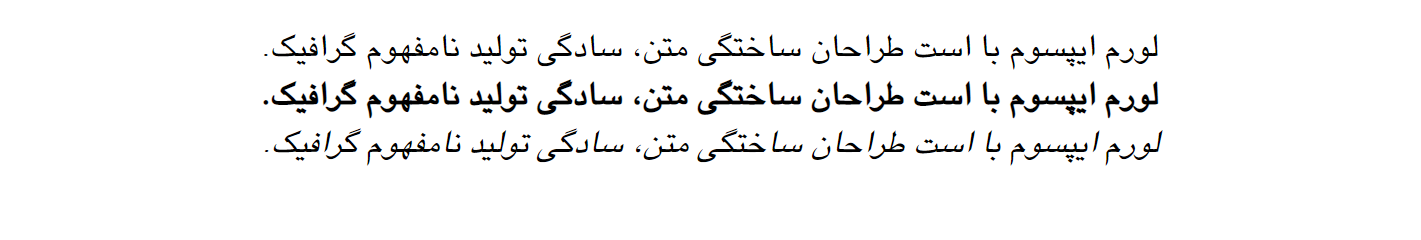 لورم ایپسوم با است طراحان ساختگی متن، سادگی تولید نامفهوم گرافیک.
لورم ایپسوم با است طراحان ساختگی متن، سادگی تولید نامفهوم گرافیک.
لورم ایپسوم با است طراحان ساختگی متن، سادگی تولید نامفهوم گرافیک.